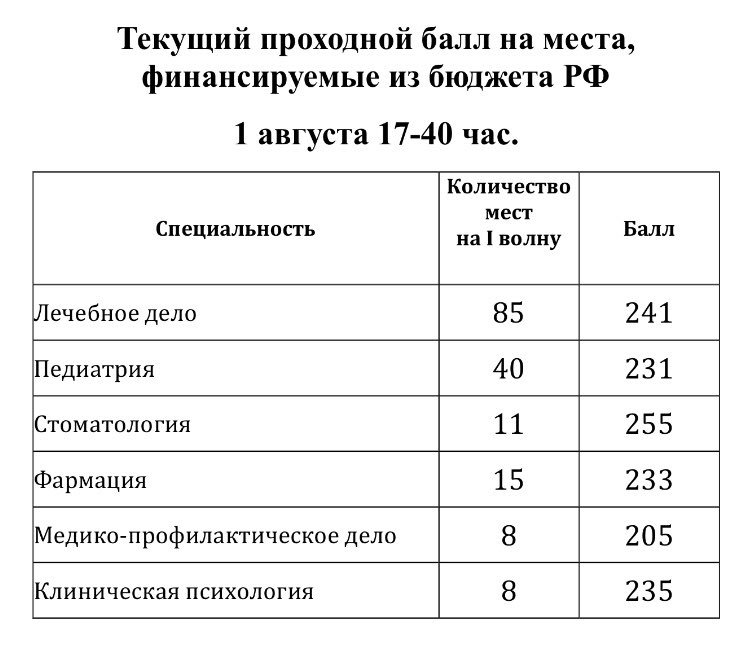 Текущий проходной балл на места, финансируемые из бюджета РФ

1 августа 17-40 час.

| Специальность | Количество мест на I волну | Балл |
|---|---|---|
| Лечебное дело | 85 | 241 |
| Педиатрия | 40 | 231 |
| Стоматология | 11 | 255 |
| Фармация | 15 | 233 |
| Медико-профилактическое дело | 8 | 205 |
| Клиническая психология | 8 | 235 |